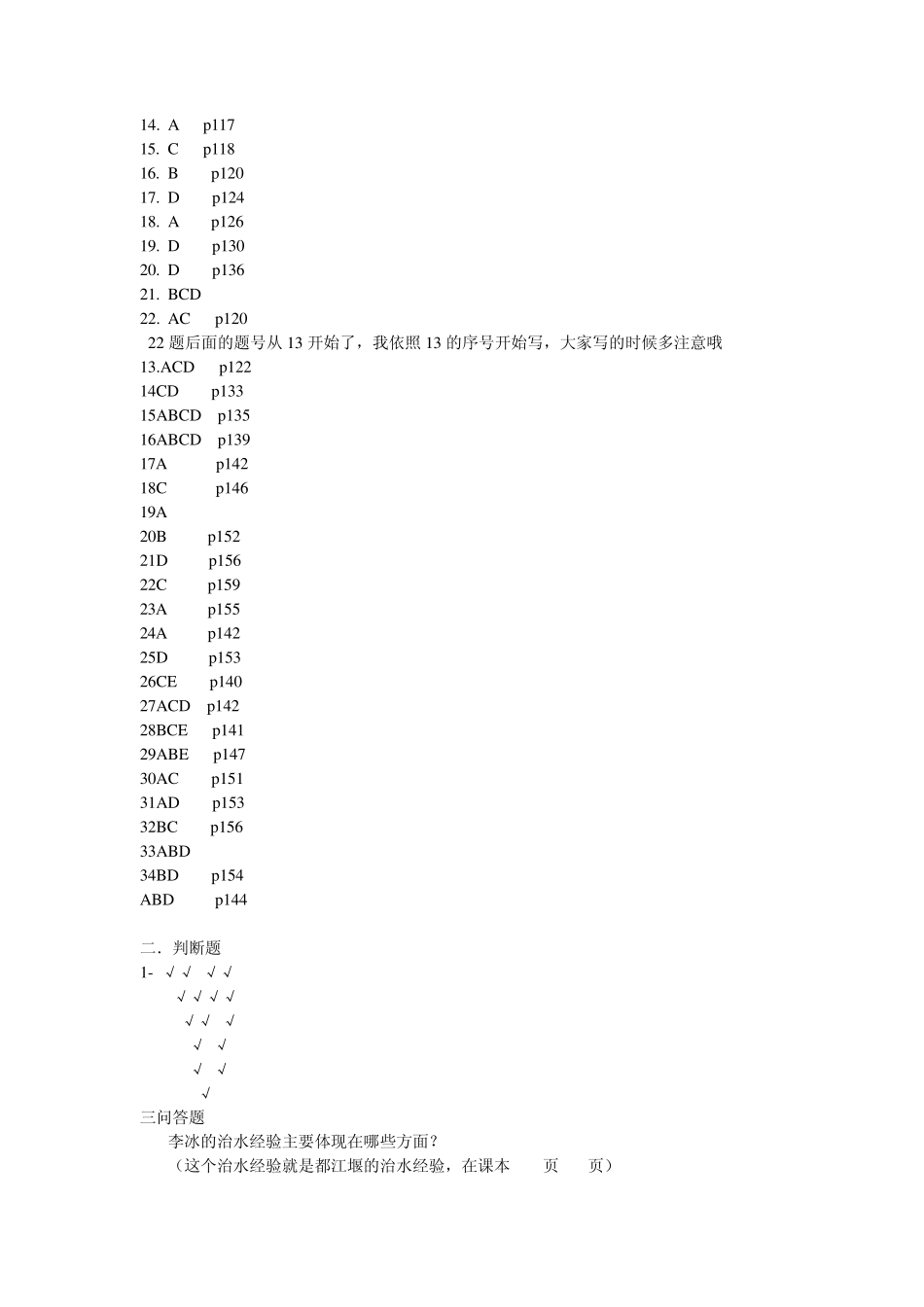 14. A p117
15. C p118
16. B p120
17. D p124
18. A p126
19. D p130
20. D p136
21. BCD
22. AC p120
22 题后面的题号从 13 开始了，我依照 13 的序号开始写，大家写的时候多注意哦
13.ACD p122
14CD p133
15ABCD p135
16ABCD p139
17A p142
18C p146
19A
20B p152
21D p156
22C p159
23A p155
24A p142
25D p153
26CE p140
27ACD p142
28BCE p141
29ABE p147
30AC p151
31AD p153
32BC p156
33ABD
34BD p154
ABD p144

二．判断题
1- √ √ √ √
√ √ √ √
√ √ √
√ √
√ √
√
三问答题
李冰的治水经验主要体现在哪些方面？
（这个治水经验就是都江堰的治水经验，在课本 页 页）